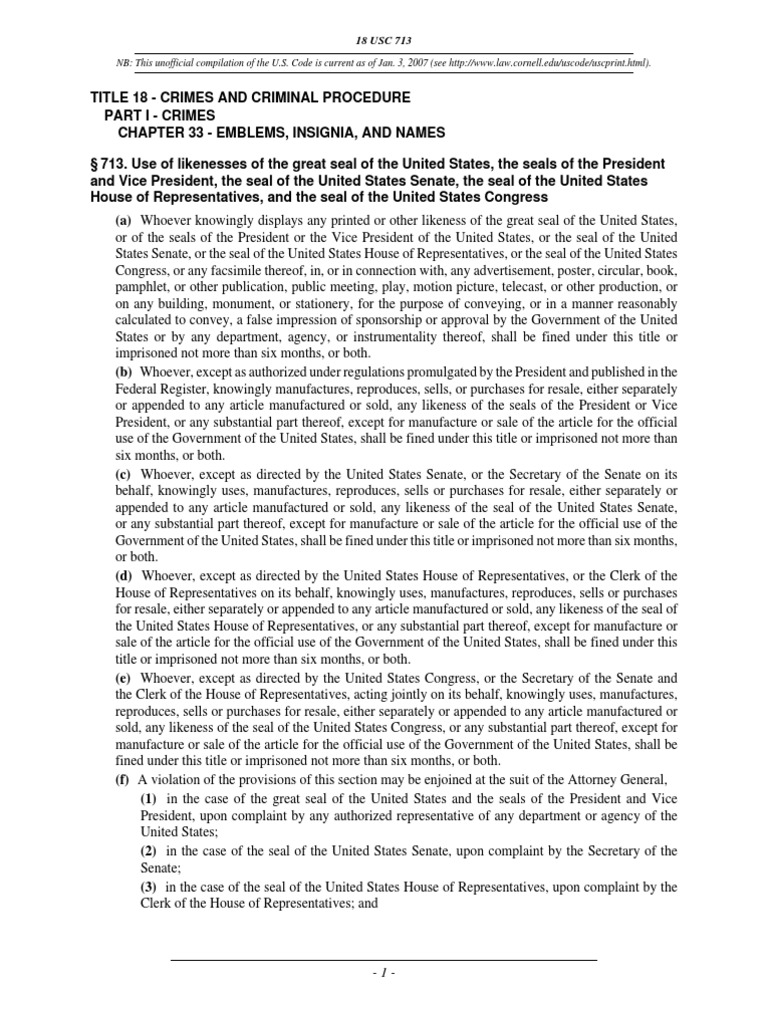 18 USC 713

NB: This unofficial compilation of the U.S. Code is current as of Jan. 3, 2007 (see http://www.law.cornell.edu/uscode/uscprint.html).

TITLE 18 - CRIMES AND CRIMINAL PROCEDURE
PART I - CRIMES
CHAPTER 33 - EMBLEMS, INSIGNIA, AND NAMES

§ 713. Use of likenesses of the great seal of the United States, the seals of the President and Vice President, the seal of the United States Senate, the seal of the United States House of Representatives, and the seal of the United States Congress

(a) Whoever knowingly displays any printed or other likeness of the great seal of the United States, or of the seals of the President or the Vice President of the United States, or the seal of the United States Senate, or the seal of the United States House of Representatives, or the seal of the United States Congress, or any facsimile thereof, in, or in connection with, any advertisement, poster, circular, book, pamphlet, or other publication, public meeting, play, motion picture, telecast, or other production, or on any building, monument, or stationery, for the purpose of conveying, or in a manner reasonably calculated to convey, a false impression of sponsorship or approval by the Government of the United States or by any department, agency, or instrumentality thereof, shall be fined under this title or imprisoned not more than six months, or both.

(b) Whoever, except as authorized under regulations promulgated by the President and published in the Federal Register, knowingly manufactures, reproduces, sells, or purchases for resale, either separately or appended to any article manufactured or sold, any likeness of the seals of the President or Vice President, or any substantial part thereof, except for manufacture or sale of the article for the official use of the Government of the United States, shall be fined under this title or imprisoned not more than six months, or both.

(c) Whoever, except as directed by the United States Senate, or the Secretary of the Senate on its behalf, knowingly uses, manufactures, reproduces, sells or purchases for resale, either separately or appended to any article manufactured or sold, any likeness of the seal of the United States Senate, or any substantial part thereof, except for manufacture or sale of the article for the official use of the Government of the United States, shall be fined under this title or imprisoned not more than six months, or both.

(d) Whoever, except as directed by the United States House of Representatives, or the Clerk of the House of Representatives on its behalf, knowingly uses, manufactures, reproduces, sells or purchases for resale, either separately or appended to any article manufactured or sold, any likeness of the seal of the United States House of Representatives, or any substantial part thereof, except for manufacture or sale of the article for the official use of the Government of the United States, shall be fined under this title or imprisoned not more than six months, or both.

(e) Whoever, except as directed by the United States Congress, or the Secretary of the Senate and the Clerk of the House of Representatives, acting jointly on its behalf, knowingly uses, manufactures, reproduces, sells or purchases for resale, either separately or appended to any article manufactured or sold, any likeness of the seal of the United States Congress, or any substantial part thereof, except for manufacture or sale of the article for the official use of the Government of the United States, shall be fined under this title or imprisoned not more than six months, or both.

(f) A violation of the provisions of this section may be enjoined at the suit of the Attorney General,

(1) in the case of the great seal of the United States and the seals of the President and Vice President, upon complaint by any authorized representative of any department or agency of the United States;

(2) in the case of the seal of the United States Senate, upon complaint by the Secretary of the Senate;

(3) in the case of the seal of the United States House of Representatives, upon complaint by the Clerk of the House of Representatives; and

- 1 -